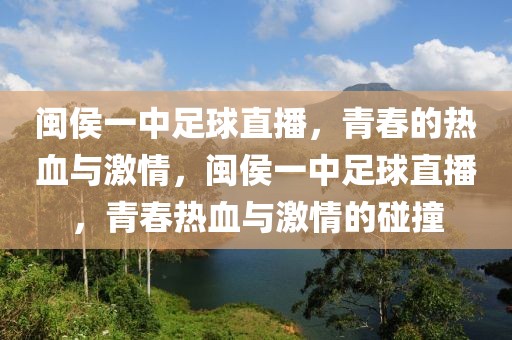 闽侯一中足球直播，青春的热血与激情，闽侯一中足球直播，青春热血与激情的碰撞